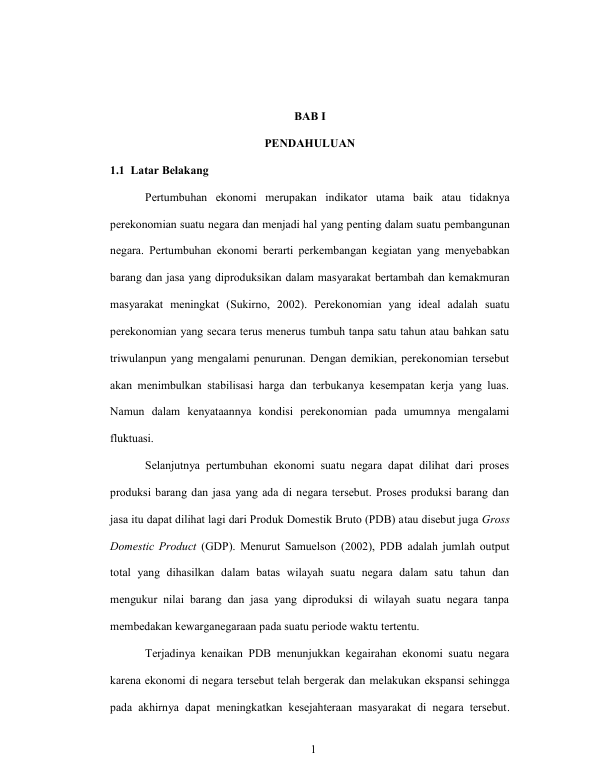 BAB I

PENDAHULUAN

1.1 Latar Belakang

Pertumbuhan ekonomi merupakan indikator utama baik atau tidaknya perekonomian suatu negara dan menjadi hal yang penting dalam suatu pembangunan negara. Pertumbuhan ekonomi berarti perkembangan kegiatan yang menyebabkan barang dan jasa yang diproduksikan dalam masyarakat bertambah dan kemakmuran masyarakat meningkat (Sukirno, 2002). Perekonomian yang ideal adalah suatu perekonomian yang secara terus menerus tumbuh tanpa satu tahun atau bahkan satu triwulanpun yang mengalami penurunan. Dengan demikian, perekonomian tersebut akan menimbulkan stabilisasi harga dan terbukanya kesempatan kerja yang luas. Namun dalam kenyataannya kondisi perekonomian pada umumnya mengalami fluktuasi.

Selanjutnya pertumbuhan ekonomi suatu negara dapat dilihat dari proses produksi barang dan jasa yang ada di negara tersebut. Proses produksi barang dan jasa itu dapat dilihat lagi dari Produk Domestik Bruto (PDB) atau disebut juga Gross Domestic Product (GDP). Menurut Samuelson (2002), PDB adalah jumlah output total yang dihasilkan dalam batas wilayah suatu negara dalam satu tahun dan mengukur nilai barang dan jasa yang diproduksi di wilayah suatu negara tanpa membedakan kewarganegaraan pada suatu periode waktu tertentu.

Terjadinya kenaikan PDB menunjukkan kegairahan ekonomi suatu negara karena ekonomi di negara tersebut telah bergerak dan melakukan ekspansi sehingga pada akhirnya dapat meningkatkan kesejahteraan masyarakat di negara tersebut.

1